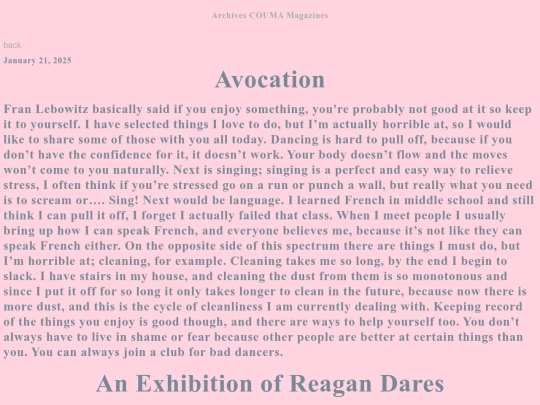 Archives COUMA Magazines

back

January 21, 2025

Avocation

Fran Lebowitz basically said if you enjoy something, you're probably not good at it so keep it to yourself. I have selected things I love to do, but I'm actually horrible at, so I would like to share some of those with you all today. Dancing is hard to pull off, because if you don't have the confidence for it, it doesn't work. Your body doesn't flow and the moves won't come to you naturally. Next is singing; singing is a perfect and easy way to relieve stress, I often think if you're stressed go on a run or punch a wall, but really what you need is to scream or…. Sing! Next would be language. I learned French in middle school and still think I can pull it off, I forget I actually failed that class. When I meet people I usually bring up how I can speak French, and everyone believes me, because it's not like they can speak French either. On the opposite side of this spectrum there are things I must do, but I'm horrible at; cleaning, for example. Cleaning takes me so long, by the end I begin to slack. I have stairs in my house, and cleaning the dust from them is so monotonous and since I put it off for so long it only takes longer to clean in the future, because now there is more dust, and this is the cycle of cleanliness I am currently dealing with. Keeping record of the things you enjoy is good though, and there are ways to help yourself too. You don't always have to live in shame or fear because other people are better at certain things than you. You can always join a club for bad dancers.

An Exhibition of Reagan Dares